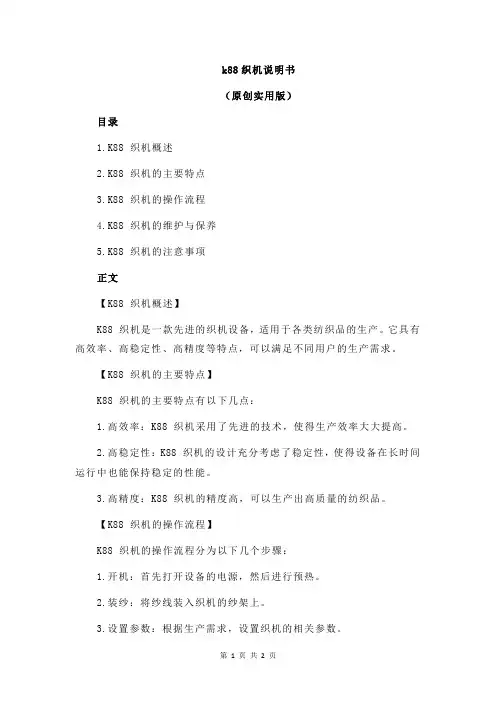 k88 织机说明书

（原创实用版）

目录

1.K88 织机概述

2.K88 织机的主要特点

3.K88 织机的操作流程

4.K88 织机的维护与保养

5.K88 织机的注意事项

正文

【K88 织机概述】

K88 织机是一款先进的织机设备，适用于各类纺织品的生产。它具有高效率、高稳定性、高精度等特点，可以满足不同用户的生产需求。

【K88 织机的主要特点】

K88 织机的主要特点有以下几点：

1.高效率：K88 织机采用了先进的技术，使得生产效率大大提高。

2.高稳定性：K88 织机的设计充分考虑了稳定性，使得设备在长时间运行中也能保持稳定的性能。

3.高精度：K88 织机的精度高，可以生产出高质量的纺织品。

【K88 织机的操作流程】

K88 织机的操作流程分为以下几个步骤：

1.开机：首先打开设备的电源，然后进行预热。

2.装纱：将纱线装入织机的纱架上。

3.设置参数：根据生产需求，设置织机的相关参数。

第 1 页 共 2 页